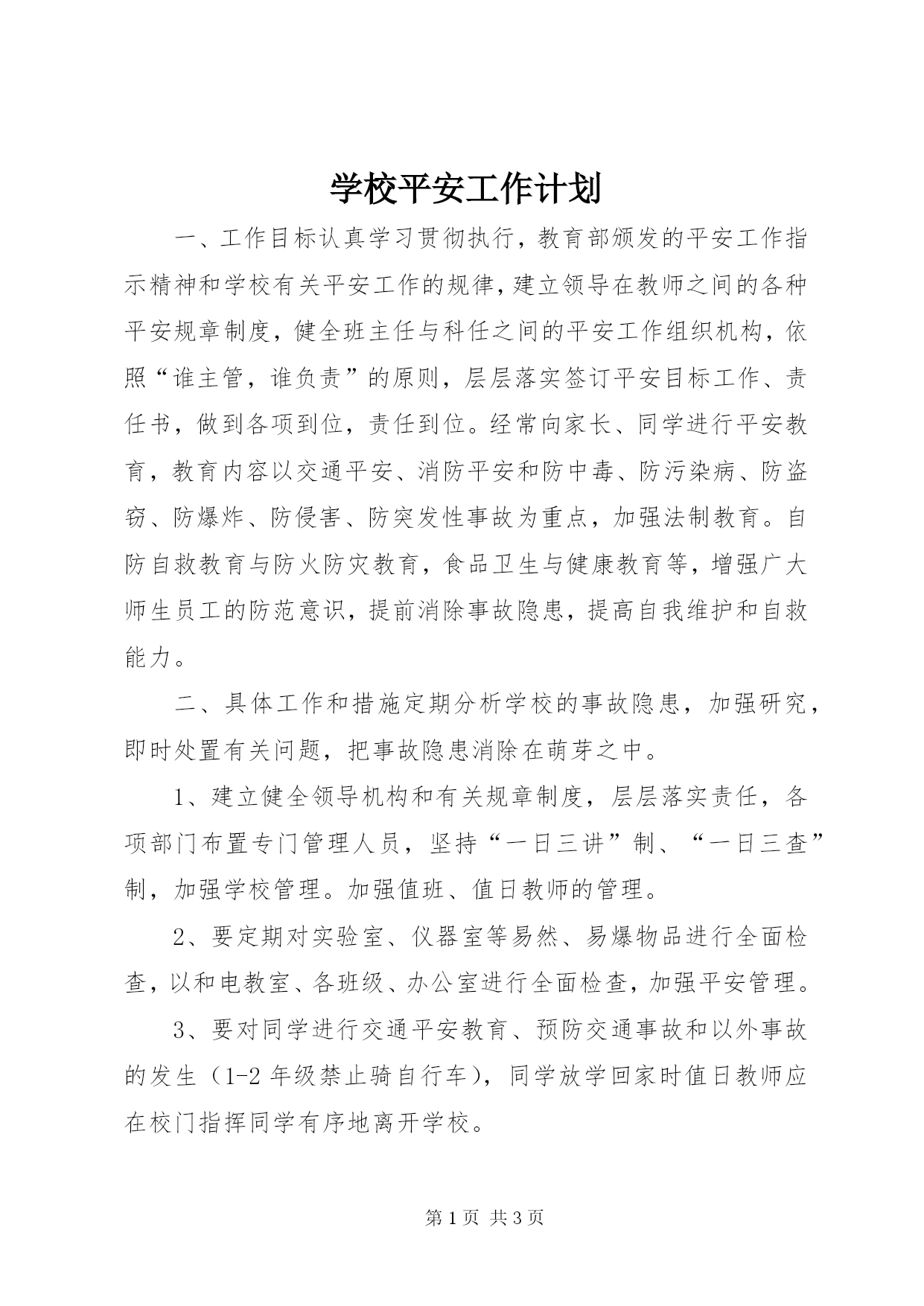 学校平安工作计划

一、工作目标认真学习贯彻执行，教育部颁发的平安工作指示精神和学校有关平安工作的规律，建立领导在教师之间的各种平安规章制度，健全班主任与科任之间的平安工作组织机构，依照“谁主管，谁负责”的原则，层层落实签订平安目标工作、责任书，做到各项到位，责任到位。经常向家长、同学进行平安教育，教育内容以交通平安、消防平安和防中毒、防污染病、防盗窃、防爆炸、防侵害、防突发性事故为重点，加强法制教育。自防自救教育与防火防灾教育，食品卫生与健康教育等，增强广大师生员工的防范意识，提前消除事故隐患，提高自我维护和自救能力。

二、具体工作和措施定期分析学校的事故隐患，加强研究，即时处置有关问题，把事故隐患消除在萌芽之中。

1、建立健全领导机构和有关规章制度，层层落实责任，各项部门布置专门管理人员，坚持“一日三讲”制、“一日三查”制，加强学校管理。加强值班、值日教师的管理。

2、要定期对实验室、仪器室等易然、易爆物品进行全面检查，以和电教室、各班级、办公室进行全面检查，加强平安管理。

3、要对同学进行交通平安教育、预防交通事故和以外事故的发生（1-2 年级禁止骑自行车），同学放学回家时值日教师应在校门指挥同学有序地离开学校。

第 1 页 共 3 页